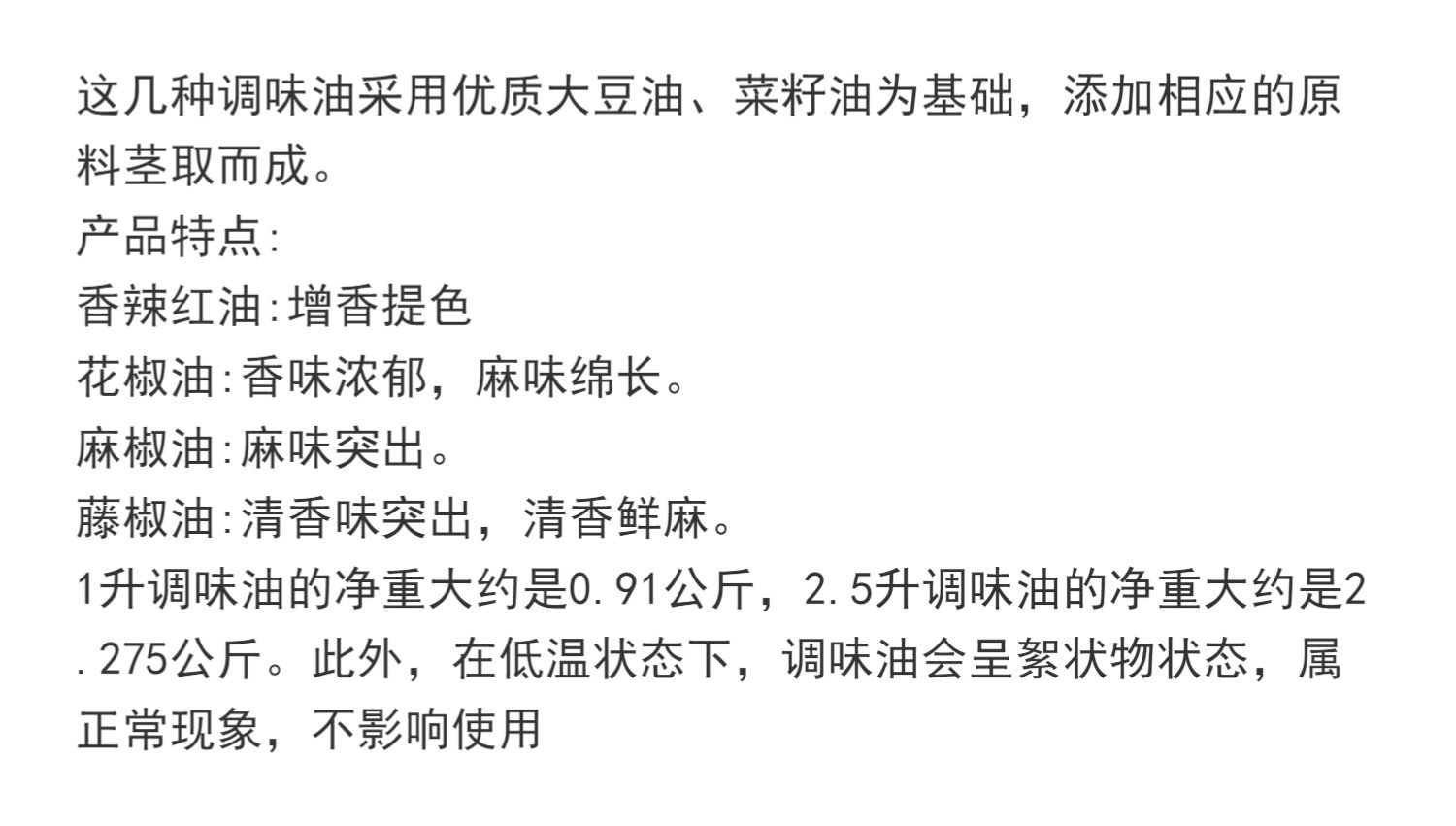 这几种调味油采用优质大豆油、菜籽油为基础，添加相应的原料茎取而成。

产品特点:

香辣红油:增香提色

花椒油:香味浓郁，麻味绵长。

麻椒油:麻味突出。

藤椒油:清香味突出，清香鲜麻。

1升调味油的净重大约是0.91公斤，2.5升调味油的净重大约是2.275公斤。此外，在低温状态下，调味油会呈絮状物状态，属正常现象，不影响使用